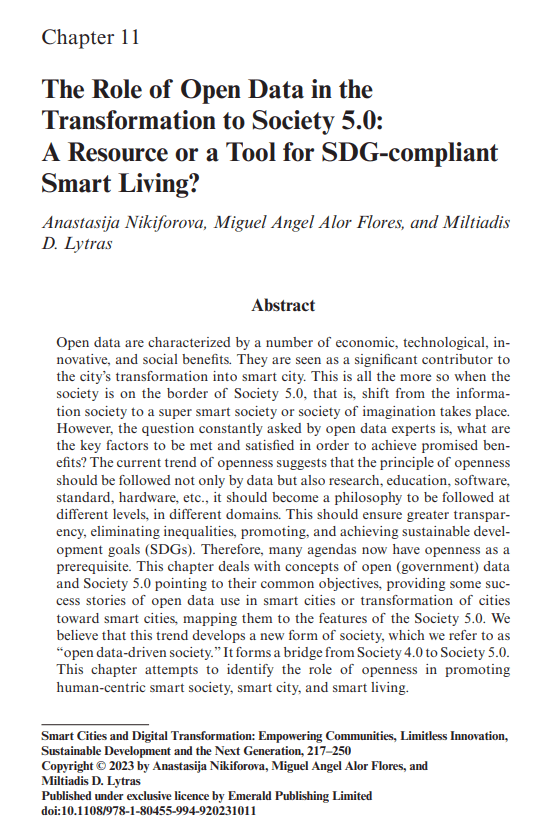 Chapter 11

The Role of Open Data in the Transformation to Society 5.0: A Resource or a Tool for SDG-compliant Smart Living?

Anastasija Nikiforova, Miguel Angel Alor Flores, and Miltiadis D. Lytras

Abstract

Open data are characterized by a number of economic, technological, innovative, and social benefits. They are seen as a significant contributor to the city's transformation into smart city. This is all the more so when the society is on the border of Society 5.0, that is, shift from the information society to a super smart society or society of imagination takes place. However, the question constantly asked by open data experts is, what are the key factors to be met and satisfied in order to achieve promised benefits? The current trend of openness suggests that the principle of openness should be followed not only by data but also research, education, software, standard, hardware, etc., it should become a philosophy to be followed at different levels, in different domains. This should ensure greater transparency, eliminating inequalities, promoting, and achieving sustainable development goals (SDGs). Therefore, many agendas now have openness as a prerequisite. This chapter deals with concepts of open (government) data and Society 5.0 pointing to their common objectives, providing some success stories of open data use in smart cities or transformation of cities toward smart cities, mapping them to the features of the Society 5.0. We believe that this trend develops a new form of society, which we refer to as "open data-driven society." It forms a bridge from Society 4.0 to Society 5.0. This chapter attempts to identify the role of openness in promoting human-centric smart society, smart city, and smart living.

Smart Cities and Digital Transformation: Empowering Communities, Limitless Innovation, Sustainable Development and the Next Generation, 217–250
Copyright © 2023 by Anastasija Nikiforova, Miguel Angel Alor Flores, and Miltiadis D. Lytras
Published under exclusive licence by Emerald Publishing Limited
doi:10.1108/978-1-80455-994-920231011